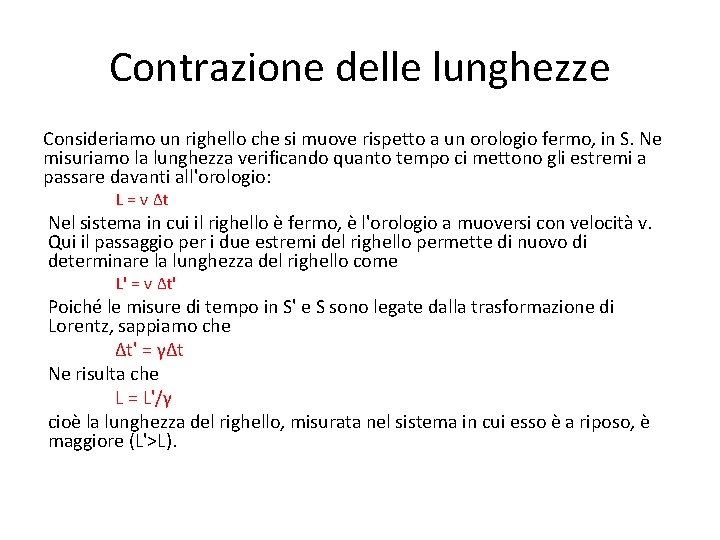 Contrazione delle lunghezze

Consideriamo un righello che si muove rispetto a un orologio fermo, in S. Ne misuriamo la lunghezza verificando quanto tempo ci mettono gli estremi a passare davanti all'orologio:

$L = v \Delta t$

Nel sistema in cui il righello è fermo, è l'orologio a muoversi con velocità v. Qui il passaggio per i due estremi del righello permette di nuovo di determinare la lunghezza del righello come

$L' = v \Delta t'$

Poiché le misure di tempo in S' e S sono legate dalla trasformazione di Lorentz, sappiamo che

$\Delta t' = \gamma \Delta t$

Ne risulta che

$L = L'/\gamma$

cioè la lunghezza del righello, misurata nel sistema in cui esso è a riposo, è maggiore (L'>L).